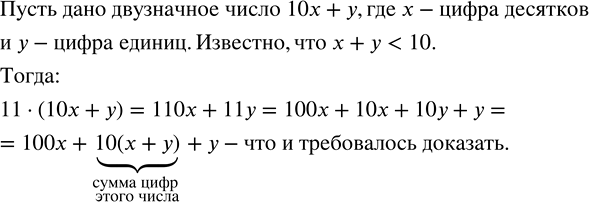 Пусть дано двузначное число $10x + y$, где $x$ – цифра десятков и $y$ – цифра единиц. Известно, что $x + y < 10$.

Тогда:

$11 \cdot (10x + y) = 110x + 11y = 100x + 10x + 10y + y =$

$= 100x + \underbrace{10(x + y)}_{\text{сумма цифр этого числа}} + y$ – что и требовалось доказать.